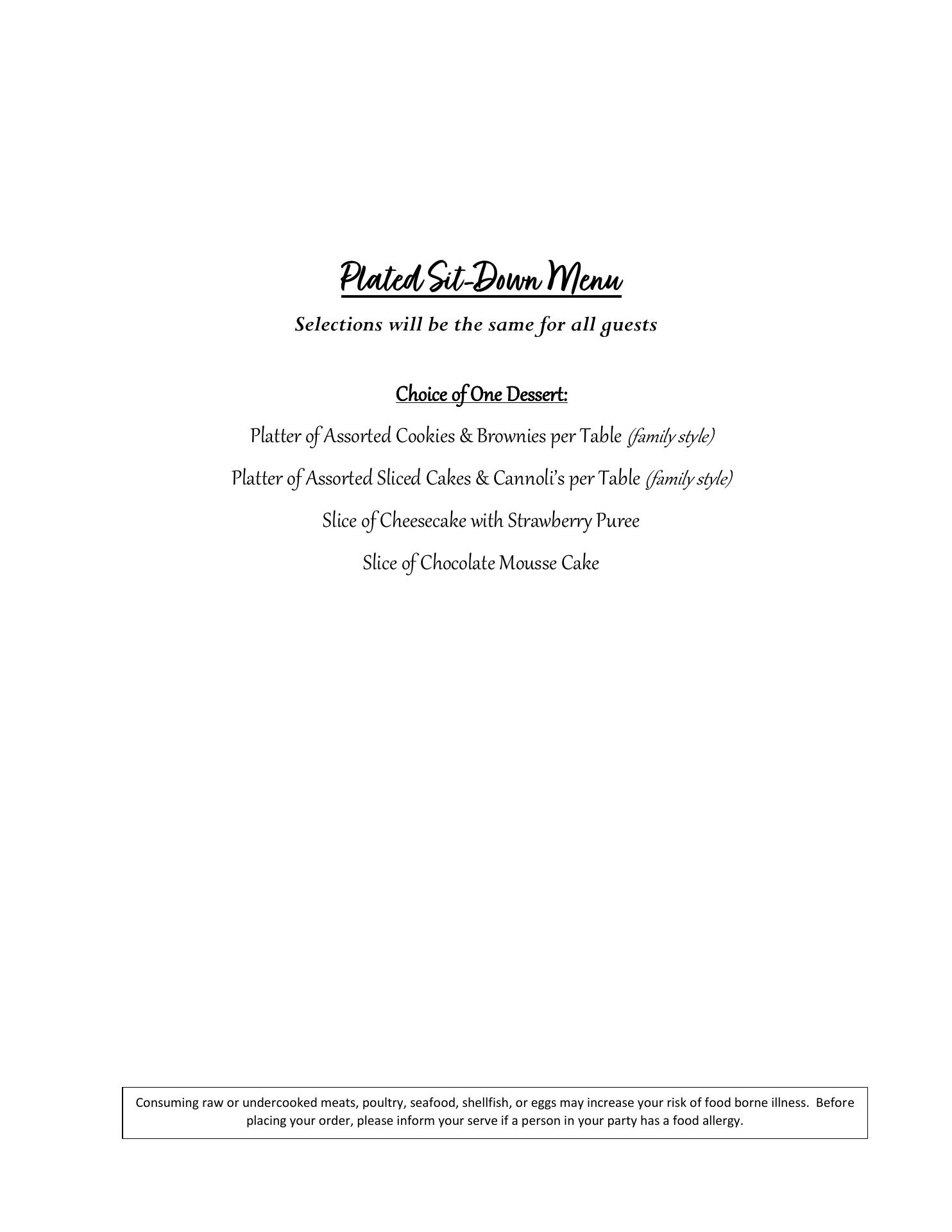 Plated Sit-Down Menu

Selections will be the same for all guests

Choice of One Dessert:

Platter of Assorted Cookies & Brownies per Table (family style)

Platter of Assorted Sliced Cakes & Cannoli's per Table (family style)

Slice of Cheesecake with Strawberry Puree

Slice of Chocolate Mousse Cake

Consuming raw or undercooked meats, poultry, seafood, shellfish, or eggs may increase your risk of food borne illness. Before placing your order, please inform your serve if a person in your party has a food allergy.